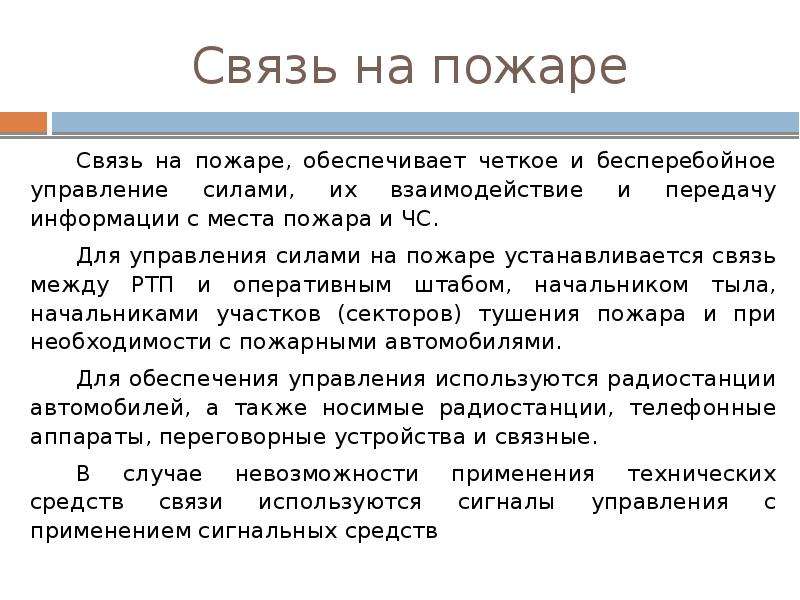 Связь на пожаре

Связь на пожаре, обеспечивает четкое и бесперебойное управление силами, их взаимодействие и передачу информации с места пожара и ЧС.

Для управления силами на пожаре устанавливается связь между РТП и оперативным штабом, начальником тыла, начальниками участков (секторов) тушения пожара и при необходимости с пожарными автомобилями.

Для обеспечения управления используются радиостанции автомобилей, а также носимые радиостанции, телефонные аппараты, переговорные устройства и связные.

В случае невозможности применения технических средств связи используются сигналы управления с применением сигнальных средств